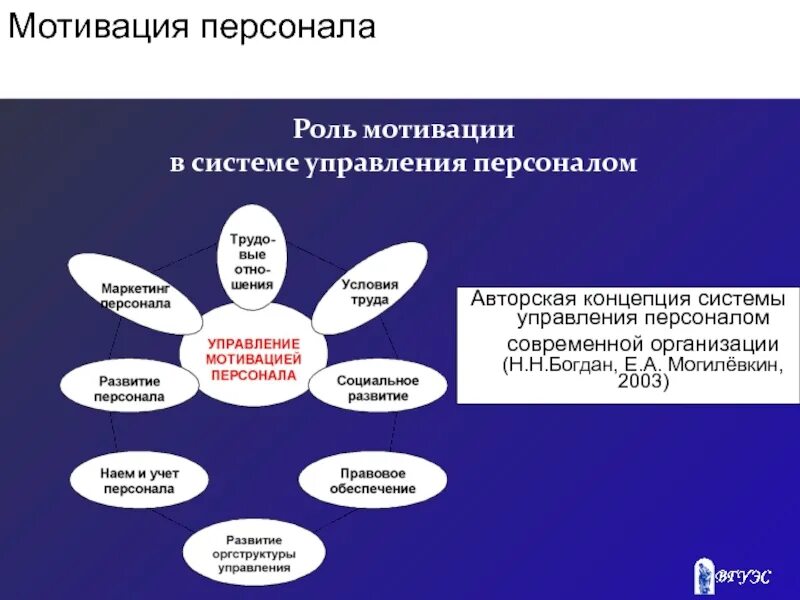 Мотивация персонала

Роль мотивации в системе управления персоналом

Трудовые отношения

Маркетинг персонала

Условия труда

УПРАВЛЕНИЕ МОТИВАЦИЕЙ ПЕРСОНАЛА

Развитие персонала

Социальное развитие

Наем и учет персонала

Правовое обеспечение

Развитие оргструктуры управления

Авторская концепция системы управления персоналом современной организации (Н.Н.Богдан, Е.А. Могилёвкин, 2003)

ВГУЭС